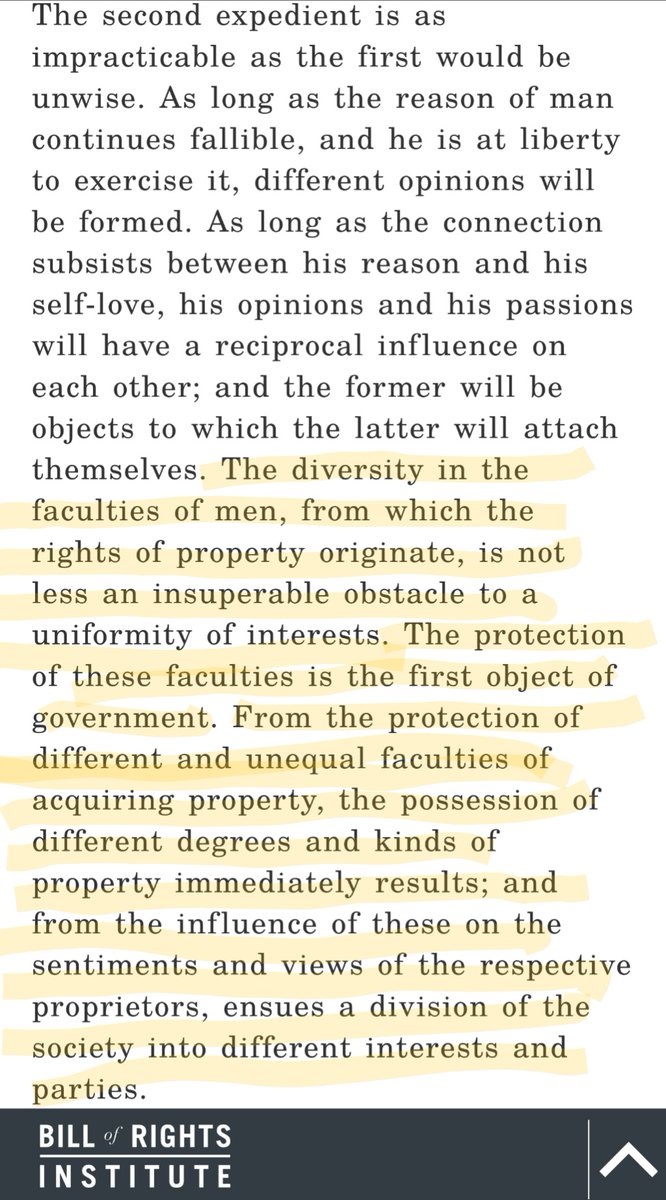 The second expedient is as impracticable as the first would be unwise. As long as the reason of man continues fallible, and he is at liberty to exercise it, different opinions will be formed. As long as the connection subsists between his reason and his self-love, his opinions and his passions will have a reciprocal influence on each other; and the former will be objects to which the latter will attach themselves. The diversity in the faculties of men, from which the rights of property originate, is not less an insuperable obstacle to a uniformity of interests. The protection of these faculties is the first object of government. From the protection of different and unequal faculties of acquiring property, the possession of different degrees and kinds of property immediately results; and from the influence of these on the sentiments and views of the respective proprietors, ensues a division of the society into different interests and parties.

BILL of RIGHTS INSTITUTE